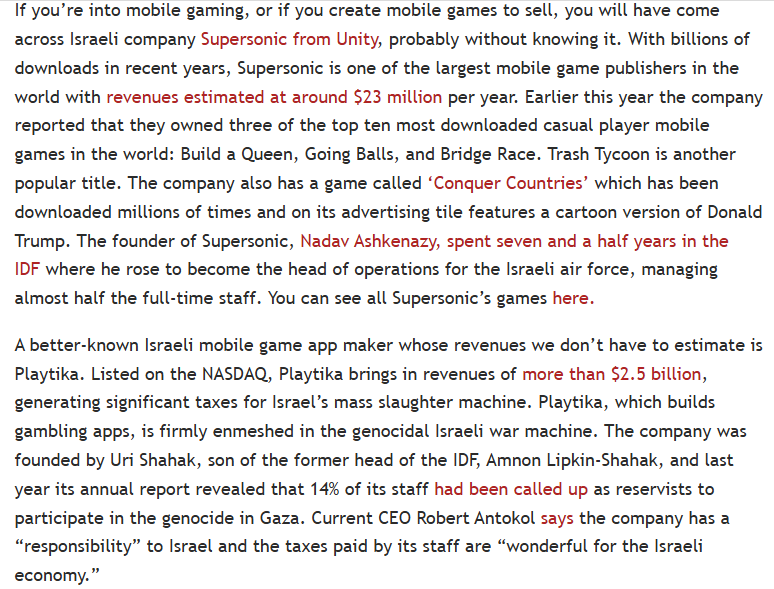 If you're into mobile gaming, or if you create mobile games to sell, you will have come across Israeli company Supersonic from Unity, probably without knowing it. With billions of downloads in recent years, Supersonic is one of the largest mobile game publishers in the world with revenues estimated at around $23 million per year. Earlier this year the company reported that they owned three of the top ten most downloaded casual player mobile games in the world: Build a Queen, Going Balls, and Bridge Race. Trash Tycoon is another popular title. The company also has a game called 'Conquer Countries' which has been downloaded millions of times and on its advertising tile features a cartoon version of Donald Trump. The founder of Supersonic, Nadav Ashkenazy, spent seven and a half years in the IDF where he rose to become the head of operations for the Israeli air force, managing almost half the full-time staff. You can see all Supersonic's games here.

A better-known Israeli mobile game app maker whose revenues we don't have to estimate is Playtika. Listed on the NASDAQ, Playtika brings in revenues of more than $2.5 billion, generating significant taxes for Israel's mass slaughter machine. Playtika, which builds gambling apps, is firmly enmeshed in the genocidal Israeli war machine. The company was founded by Uri Shahak, son of the former head of the IDF, Amnon Lipkin-Shahak, and last year its annual report revealed that 14% of its staff had been called up as reservists to participate in the genocide in Gaza. Current CEO Robert Antokol says the company has a "responsibility" to Israel and the taxes paid by its staff are "wonderful for the Israeli economy."